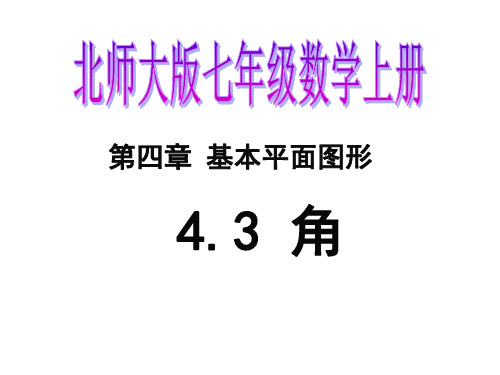 北师大版七年级数学上册

第四章 基本平面图形

4.3 角